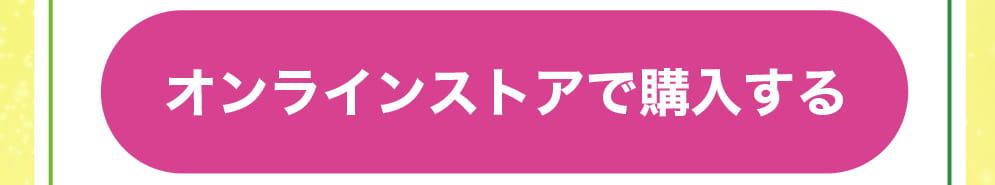 オンラインストアで購入する